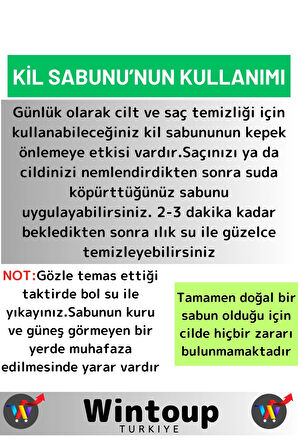 KİL SABUNU'NUN KULLANIMI

Günlük olarak cilt ve saç temizliği için kullanabileceğiniz kil sabununun kepek önlemeye etkisi vardır.Saçınızı ya da cildinizi nemlendirdikten sonra suda köpürttüğünüz sabunu uygulayabilirsiniz. 2-3 dakika kadar bekledikten sonra ılık su ile güzelce temizleyebilirsiniz

NOT:Gözle temas ettiği taktirde bol su ile yıkayınız.Sabunun kuru ve güneş görmeyen bir yerde muhafaza edilmesinde yarar vardır

Tamamen doğal bir sabun olduğu için cilde hiçbir zararı bulunmamaktadır

Wintoup
TURKIYE